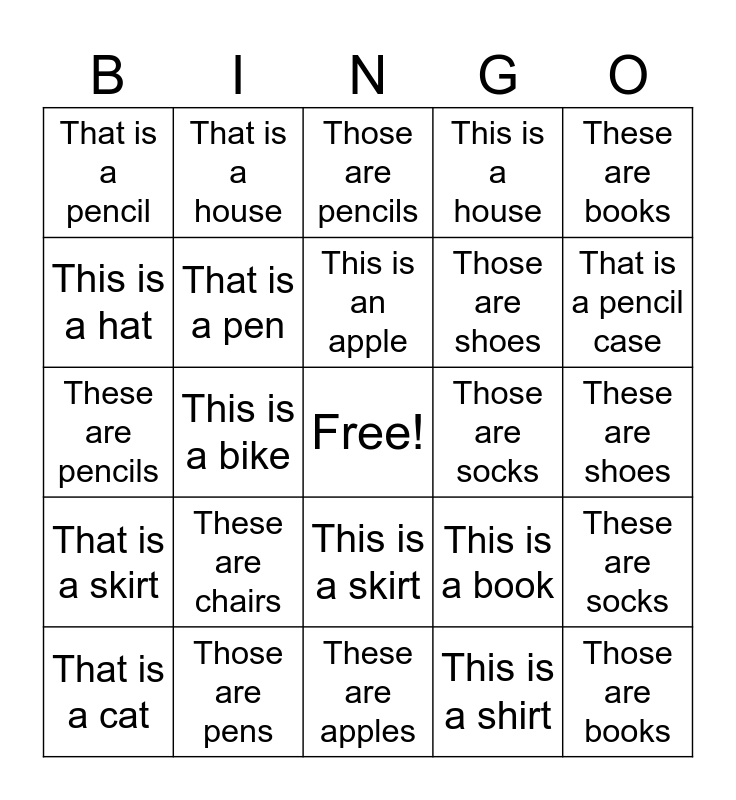 | B | I | N | G | O |
|---|---|---|---|---|
| That is a pencil | That is a house | Those are pencils | This is a house | These are books |
| This is a hat | That is a pen | This is an apple | Those are shoes | That is a pencil case |
| These are pencils | This is a bike | Free! | Those are socks | These are shoes |
| That is a skirt | These are chairs | This is a skirt | This is a book | These are socks |
| That is a cat | Those are pens | These are apples | This is a shirt | Those are books |